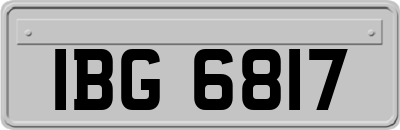 IBG 6817